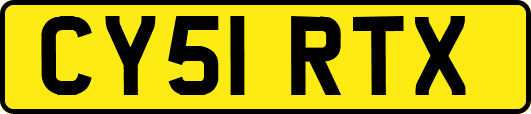 CY51 RTX